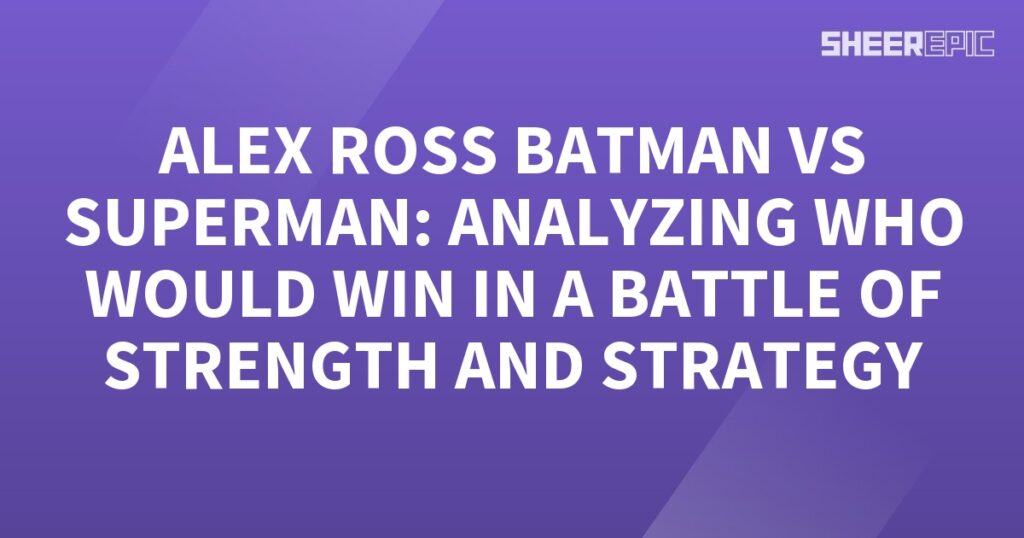 SHEEREPIC

ALEX ROSS BATMAN VS SUPERMAN: ANALYZING WHO WOULD WIN IN A BATTLE OF STRENGTH AND STRATEGY